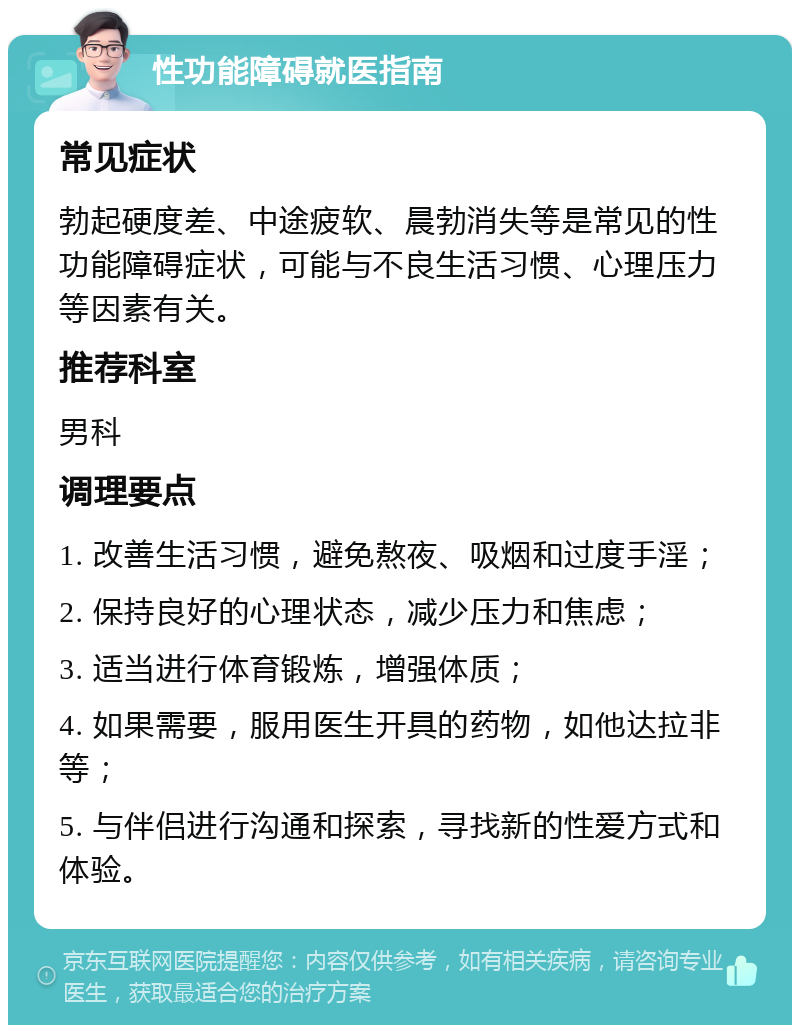 性功能障碍就医指南

常见症状

勃起硬度差、中途疲软、晨勃消失等是常见的性功能障碍症状，可能与不良生活习惯、心理压力等因素有关。

推荐科室

男科

调理要点

1. 改善生活习惯，避免熬夜、吸烟和过度手淫；

2. 保持良好的心理状态，减少压力和焦虑；

3. 适当进行体育锻炼，增强体质；

4. 如果需要，服用医生开具的药物，如他达拉非等；

5. 与伴侣进行沟通和探索，寻找新的性爱方式和体验。

京东互联网医院提醒您：内容仅供参考，如有相关疾病，请咨询专业医生，获取最适合您的治疗方案